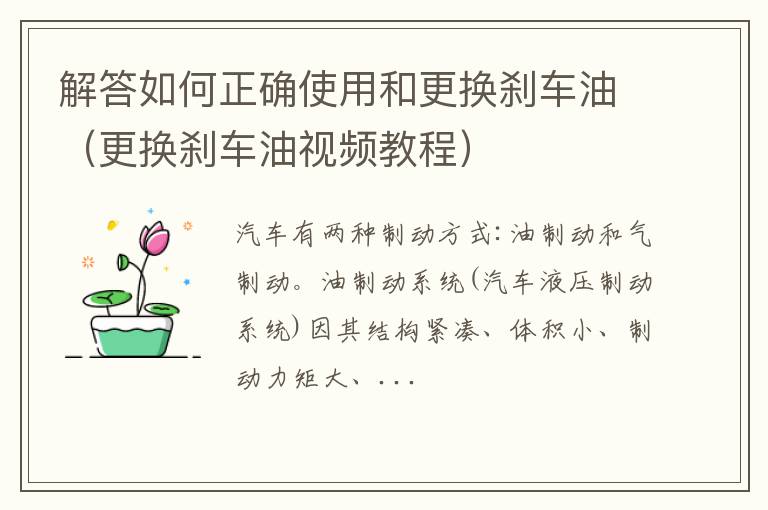 解答如何正确使用和更换刹车油（更换刹车油视频教程）

汽车有两种制动方式：油制动和气制动。油制动系统（汽车液压制动系统）因其结构紧凑、体积小、制动力矩大、...